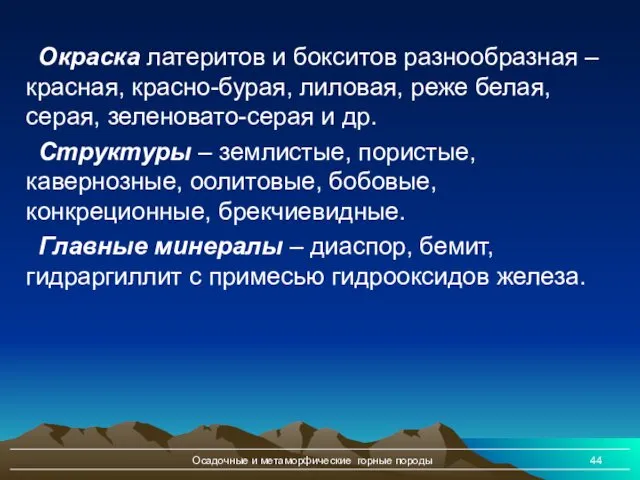 Окраска латеритов и бокситов разнообразная – красная, красно-бурая, лиловая, реже белая, серая, зеленовато-серая и др.

Структуры – землистые, пористые, кавернозные, оолитовые, бобовые, конкреционные, брекчиевидные.

Главные минералы – диаспор, бемит, гидраргиллит с примесью гидрооксидов железа.

Осадочные и метаморфические горные породы

44